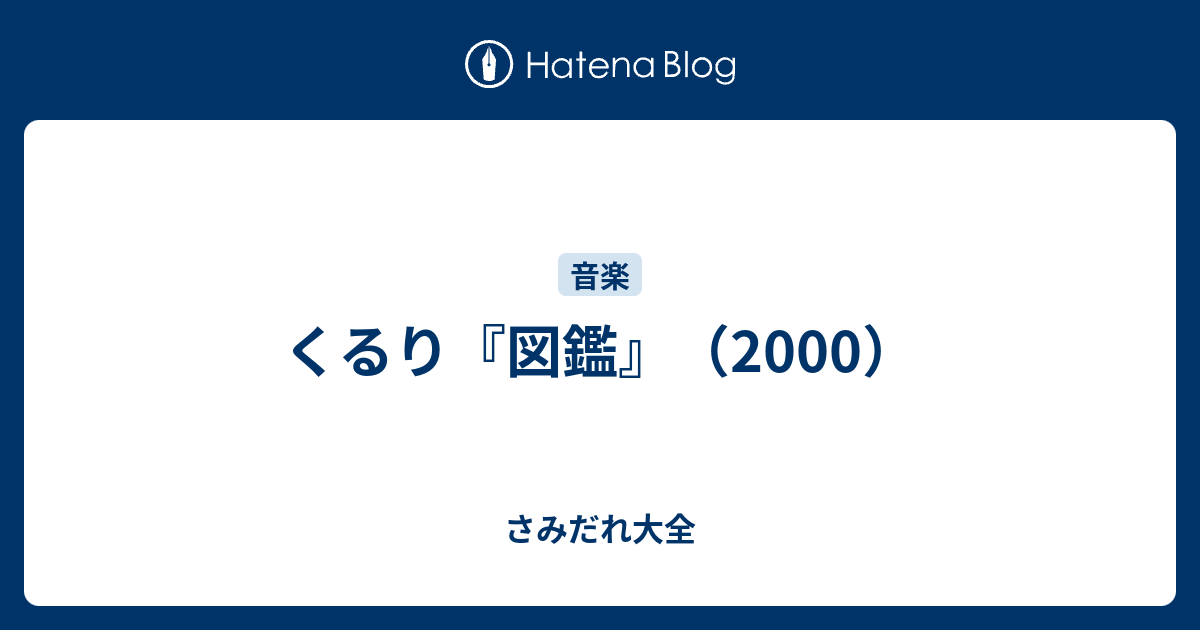 Hatena Blog

音楽

くるり『図鑑』（2000）

さみだれ大全